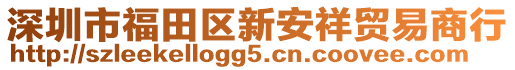 深圳市福田区新安祥贸易商行
http://szleekellogg5.cn.coovee.com